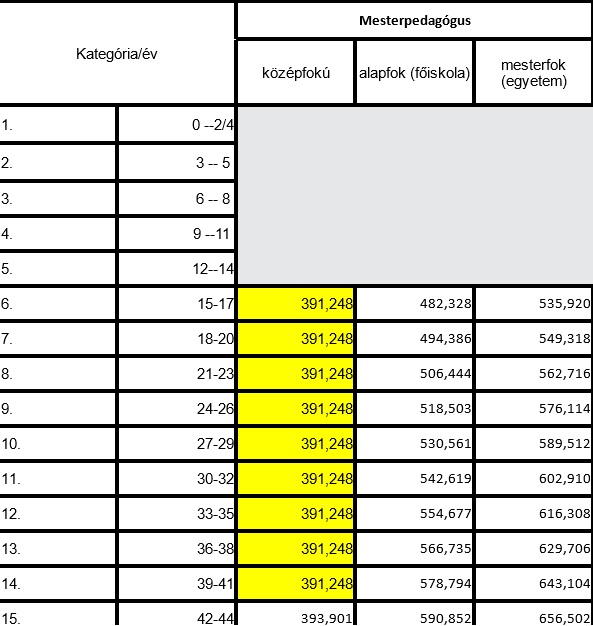 | Kategória/év | | Mesterpedagógus | | |
|---|---|---|---|---|
| | | középfokú | alapfok (főiskola) | mesterfok (egyetem) |
| 1. | 0 --2/4 | | | |
| 2. | 3 -- 5 | | | |
| 3. | 6 -- 8 | | | |
| 4. | 9 --11 | | | |
| 5. | 12--14 | | | |
| 6. | 15-17 | 391,248 | 482,328 | 535,920 |
| 7. | 18-20 | 391,248 | 494,386 | 549,318 |
| 8. | 21-23 | 391,248 | 506,444 | 562,716 |
| 9. | 24-26 | 391,248 | 518,503 | 576,114 |
| 10. | 27-29 | 391,248 | 530,561 | 589,512 |
| 11. | 30-32 | 391,248 | 542,619 | 602,910 |
| 12. | 33-35 | 391,248 | 554,677 | 616,308 |
| 13. | 36-38 | 391,248 | 566,735 | 629,706 |
| 14. | 39-41 | 391,248 | 578,794 | 643,104 |
| 15. | 42-44 | 393,901 | 590,852 | 656,502 |